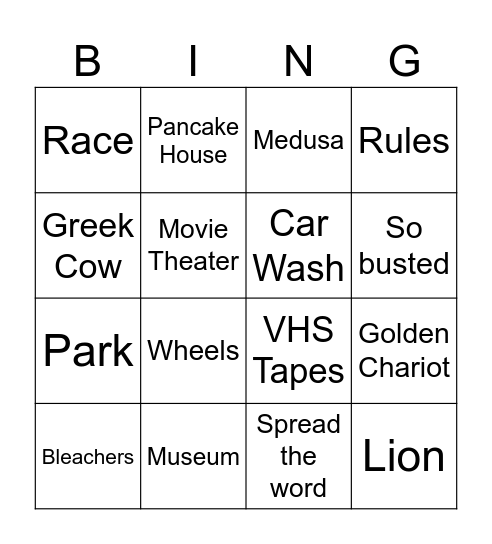 | B | I | N | G |
|---|---|---|---|
| Race | Pancake House | Medusa | Rules |
| Greek Cow | Movie Theater | Car Wash | So busted |
| Park | Wheels | VHS Tapes | Golden Chariot |
| Bleachers | Museum | Spread the word | Lion |